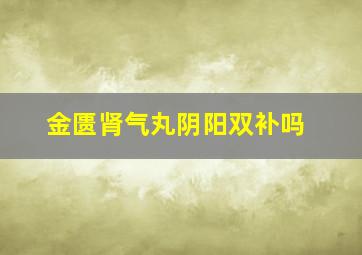 金匮肾气丸阴阳双补吗